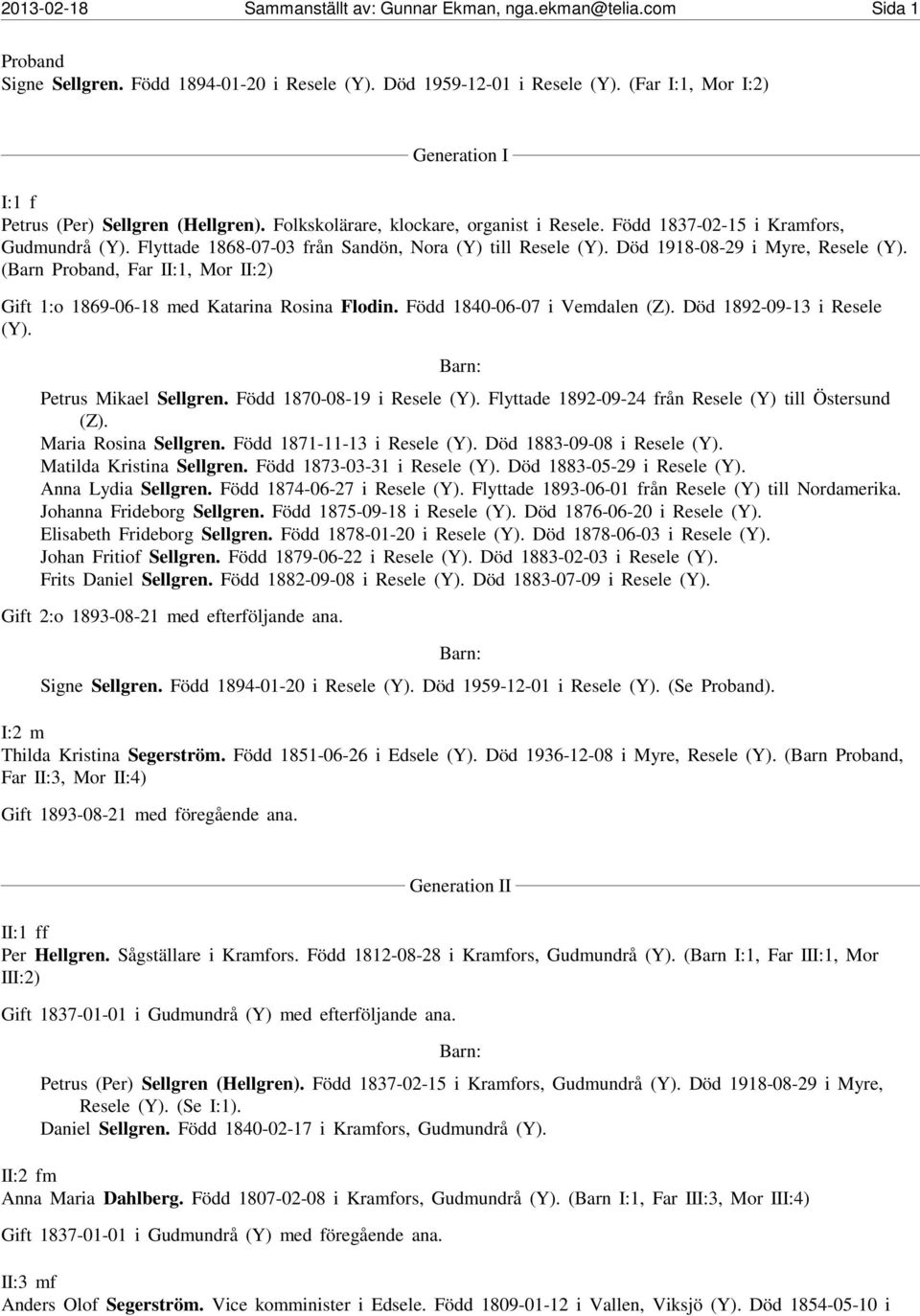 2013-02-18 Sammanställt av: Gunnar Ekman, nga.ekman@telia.com Sida 1

Proband
Signe Sellgren. Född 1894-01-20 i Resele (Y). Död 1959-12-01 i Resele (Y). (Far I:1, Mor I:2)

Generation I

I:1 f
Petrus (Per) Sellgren (Hellgren). Folkskolärare, klockare, organist i Resele. Född 1837-02-15 i Kramfors, Gudmundrå (Y). Flyttade 1868-07-03 från Sandön, Nora (Y) till Resele (Y). Död 1918-08-29 i Myre, Resele (Y). (Barn Proband, Far II:1, Mor II:2)

Gift 1:o 1869-06-18 med Katarina Rosina Flodin. Född 1840-06-07 i Vemdalen (Z). Död 1892-09-13 i Resele (Y).

Barn:

Petrus Mikael Sellgren. Född 1870-08-19 i Resele (Y). Flyttade 1892-09-24 från Resele (Y) till Östersund (Z).
Maria Rosina Sellgren. Född 1871-11-13 i Resele (Y). Död 1883-09-08 i Resele (Y).
Matilda Kristina Sellgren. Född 1873-03-31 i Resele (Y). Död 1883-05-29 i Resele (Y).
Anna Lydia Sellgren. Född 1874-06-27 i Resele (Y). Flyttade 1893-06-01 från Resele (Y) till Nordamerika.
Johanna Frideborg Sellgren. Född 1875-09-18 i Resele (Y). Död 1876-06-20 i Resele (Y).
Elisabeth Frideborg Sellgren. Född 1878-01-20 i Resele (Y). Död 1878-06-03 i Resele (Y).
Johan Fritiof Sellgren. Född 1879-06-22 i Resele (Y). Död 1883-02-03 i Resele (Y).
Frits Daniel Sellgren. Född 1882-09-08 i Resele (Y). Död 1883-07-09 i Resele (Y).

Gift 2:o 1893-08-21 med efterföljande ana.

Barn:

Signe Sellgren. Född 1894-01-20 i Resele (Y). Död 1959-12-01 i Resele (Y). (Se Proband).

I:2 m
Thilda Kristina Segerström. Född 1851-06-26 i Edsele (Y). Död 1936-12-08 i Myre, Resele (Y). (Barn Proband, Far II:3, Mor II:4)

Gift 1893-08-21 med föregående ana.

Generation II

II:1 ff
Per Hellgren. Sågställare i Kramfors. Född 1812-08-28 i Kramfors, Gudmundrå (Y). (Barn I:1, Far III:1, Mor III:2)

Gift 1837-01-01 i Gudmundrå (Y) med efterföljande ana.

Barn:

Petrus (Per) Sellgren (Hellgren). Född 1837-02-15 i Kramfors, Gudmundrå (Y). Död 1918-08-29 i Myre, Resele (Y). (Se I:1).
Daniel Sellgren. Född 1840-02-17 i Kramfors, Gudmundrå (Y).

II:2 fm
Anna Maria Dahlberg. Född 1807-02-08 i Kramfors, Gudmundrå (Y). (Barn I:1, Far III:3, Mor III:4)

Gift 1837-01-01 i Gudmundrå (Y) med föregående ana.

II:3 mf
Anders Olof Segerström. Vice komminister i Edsele. Född 1809-01-12 i Vallen, Viksjö (Y). Död 1854-05-10 i